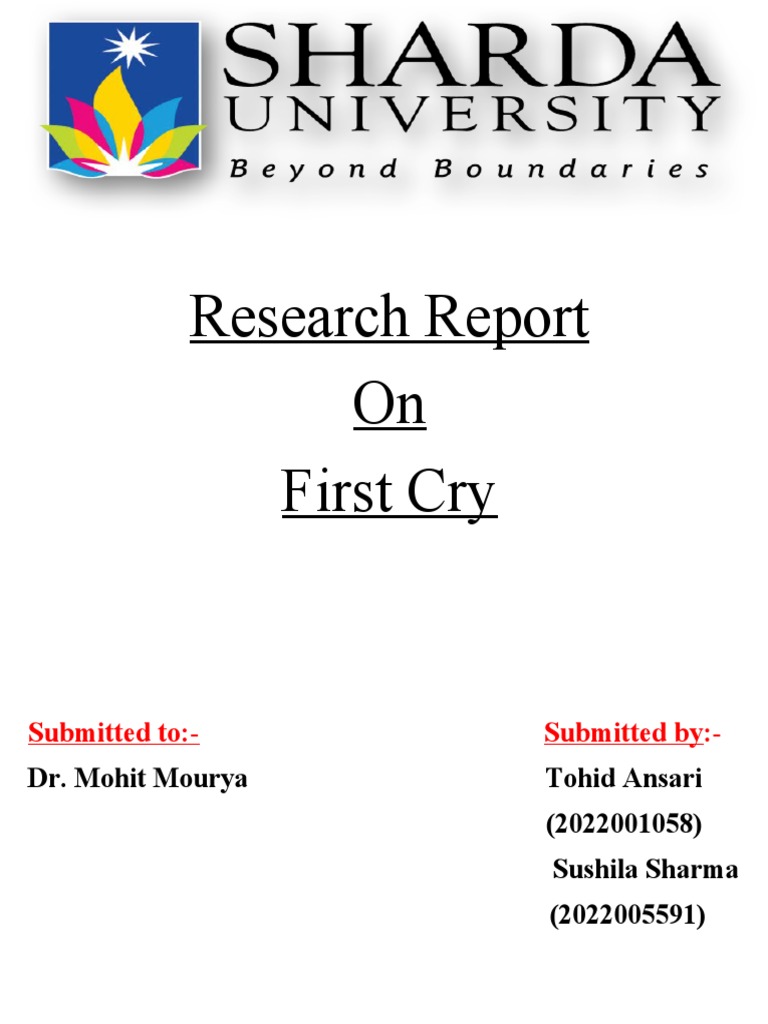 SHARDA
UNIVERSITY
Beyond Boundaries

Research Report

On

First Cry

Submitted to:-
Dr. Mohit Mourya

Submitted by:-
Tohid Ansari
(2022001058)
Sushila Sharma
(2022005591)